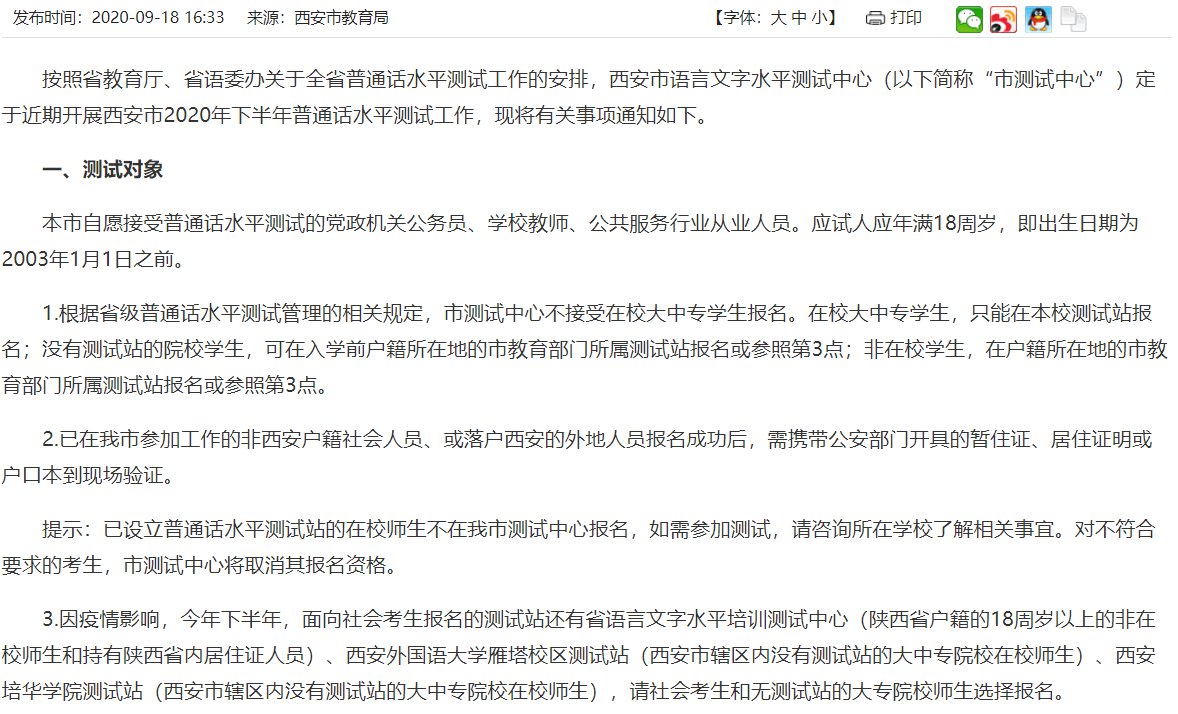 发布时间：2020-09-18 16:33　来源：西安市教育局　【字体：大 中 小】　打印

按照省教育厅、省语委办关于全省普通话水平测试工作的安排，西安市语言文字水平测试中心（以下简称“市测试中心”）定于近期开展西安市2020年下半年普通话水平测试工作，现将有关事项通知如下。

一、测试对象

本市自愿接受普通话水平测试的党政机关公务员、学校教师、公共服务行业从业人员。应试人应年满18周岁，即出生日期为2003年1月1日之前。

1.根据省级普通话水平测试管理的相关规定，市测试中心不接受在校大中专学生报名。在校大中专学生，只能在本校测试站报名；没有测试站的院校学生，可在入学前户籍所在地的市教育部门所属测试站报名或参照第3点；非在校学生，在户籍所在地的市教育部门所属测试站报名或参照第3点。

2.已在我市参加工作的非西安户籍社会人员、或落户西安的外地人员报名成功后，需携带公安部门开具的暂住证、居住证明或户口本到现场验证。

提示：已设立普通话水平测试站的在校师生不在我市测试中心报名，如需参加测试，请咨询所在学校了解相关事宜。对不符合要求的考生，市测试中心将取消其报名资格。

3.因疫情影响，今年下半年，面向社会考生报名的测试站还有省语言文字水平培训测试中心（陕西省户籍的18周岁以上的非在校师生和持有陕西省内居住证人员）、西安外国语大学雁塔校区测试站（西安市辖区内没有测试站的大中专院校在校师生）、西安培华学院测试站（西安市辖区内没有测试站的大中专院校在校师生），请社会考生和无测试站的大专院校师生选择报名。